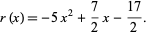 $r(x) = -5x^2 + \frac{7}{2}x - \frac{17}{2}.$